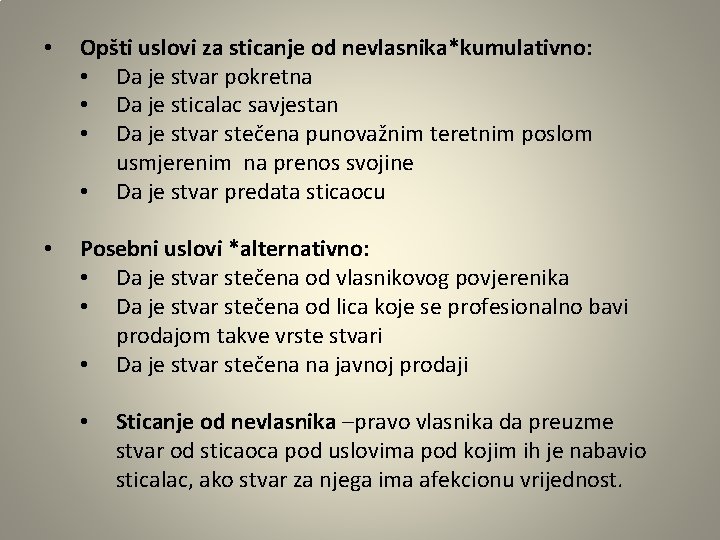 • Opšti uslovi za sticanje od nevlasnika*kumulativno:
• Da je stvar pokretna
• Da je sticalac savjestan
• Da je stvar stečena punovažnim teretnim poslom usmjerenim na prenos svojine
• Da je stvar predata sticaocu

• Posebni uslovi *alternativno:
• Da je stvar stečena od vlasnikovog povjerenika
• Da je stvar stečena od lica koje se profesionalno bavi prodajom takve vrste stvari
• Da je stvar stečena na javnoj prodaji

• Sticanje od nevlasnika –pravo vlasnika da preuzme stvar od sticaoca pod uslovima pod kojim ih je nabavio sticalac, ako stvar za njega ima afekcionu vrijednost.